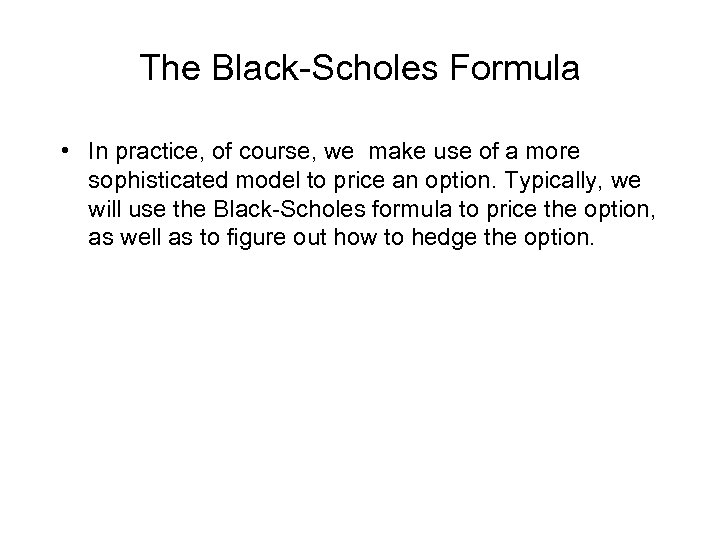 The Black-Scholes Formula

• In practice, of course, we make use of a more sophisticated model to price an option. Typically, we will use the Black-Scholes formula to price the option, as well as to figure out how to hedge the option.